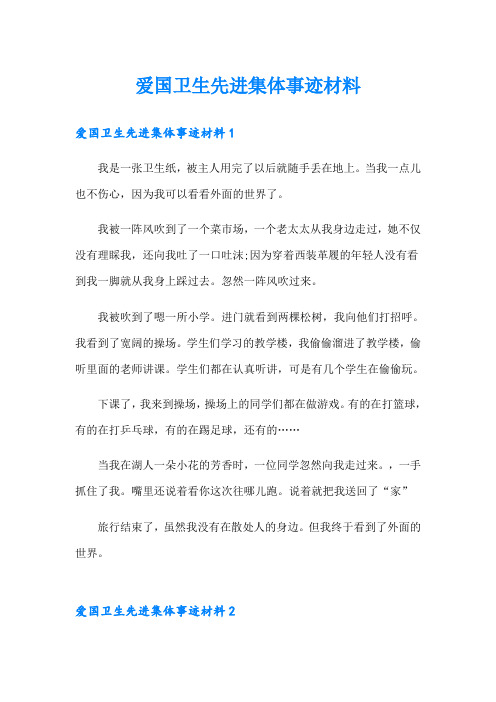 爱国卫生先进集体事迹材料

爱国卫生先进集体事迹材料 1

我是一张卫生纸，被主人用完了以后就随手丢在地上。当我一点儿也不伤心，因为我可以看看外面的世界了。

我被一阵风吹到了一个菜市场，一个老太太从我身边走过，她不仅没有理睬我，还向我吐了一口吐沫;因为穿着西装革履的年轻人没有看到我一脚就从我身上踩过去。忽然一阵风吹过来。

我被吹到了嗯一所小学。进门就看到两棵松树，我向他们打招呼。我看到了宽阔的操场。学生们学习的教学楼，我偷偷溜进了教学楼，偷听里面的老师讲课。学生们都在认真听讲，可是有几个学生在偷偷玩。

下课了，我来到操场，操场上的同学们都在做游戏。有的在打篮球，有的在打乒乓球，有的在踢足球，还有的……

当我在湖人一朵小花的芳香时，一位同学忽然向我走过来。，一手抓住了我。嘴里还说着看你这次往哪儿跑。说着就把我送回了“家”

旅行结束了，虽然我没有在散处人的身边。但我终于看到了外面的世界。

爱国卫生先进集体事迹材料 2